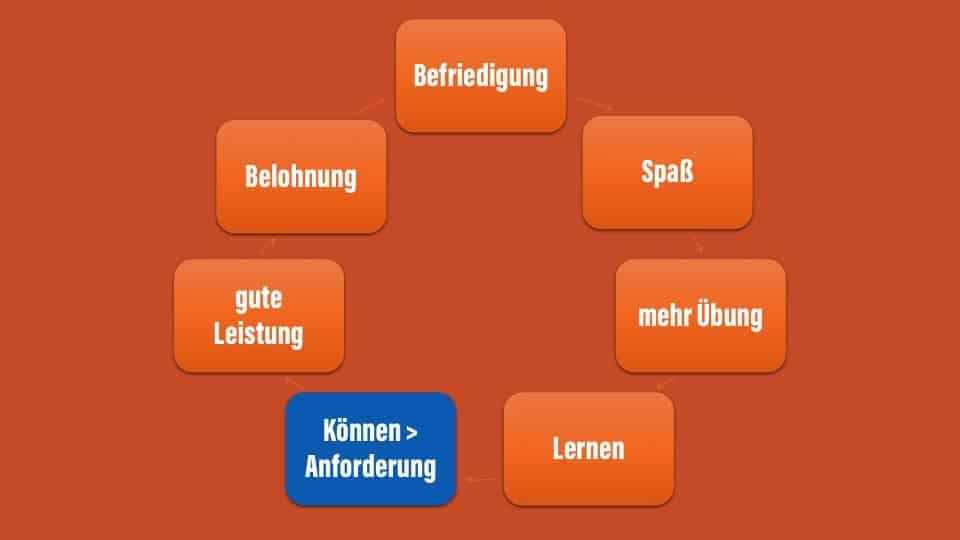 Befriedigung

Spaß

mehr Übung

Lernen

Können > Anforderung

gute Leistung

Belohnung